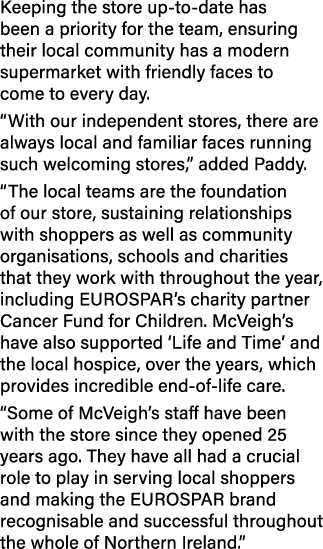 Keeping the store up-to-date has been a priority for the team, ensuring their local community has a modern supermarket with friendly faces to come to every day.

“With our independent stores, there are always local and familiar faces running such welcoming stores,” added Paddy.

“The local teams are the foundation of our store, sustaining relationships with shoppers as well as community organisations, schools and charities that they work with throughout the year, including EUROSPAR’s charity partner Cancer Fund for Children. McVeigh’s have also supported ‘Life and Time’ and the local hospice, over the years, which provides incredible end-of-life care.

“Some of McVeigh’s staff have been with the store since they opened 25 years ago. They have all had a crucial role to play in serving local shoppers and making the EUROSPAR brand recognisable and successful throughout the whole of Northern Ireland.”